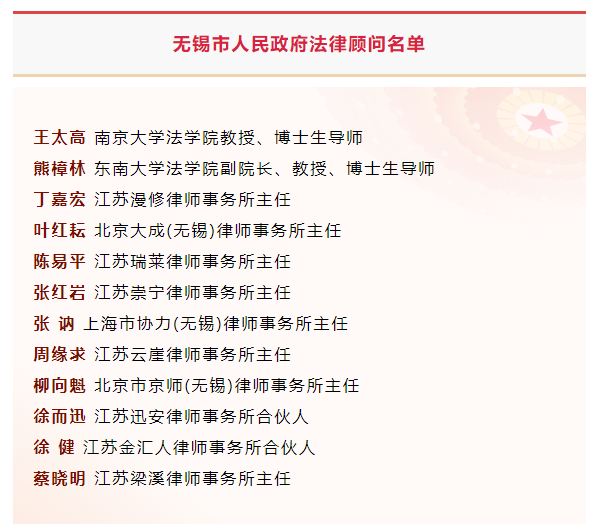 无锡市人民政府法律顾问名单

王太高 南京大学法学院教授、博士生导师
熊樟林 东南大学法学院副院长、教授、博士生导师
丁嘉宏 江苏漫修律师事务所主任
叶红耘 北京大成(无锡)律师事务所主任
陈易平 江苏瑞莱律师事务所主任
张红岩 江苏崇宁律师事务所主任
张 讷 上海市协力(无锡)律师事务所主任
周缘求 江苏云崖律师事务所主任
柳向魁 北京市京师(无锡)律师事务所主任
徐而迅 江苏迅安律师事务所合伙人
徐 健 江苏金汇人律师事务所合伙人
蔡晓明 江苏梁溪律师事务所主任